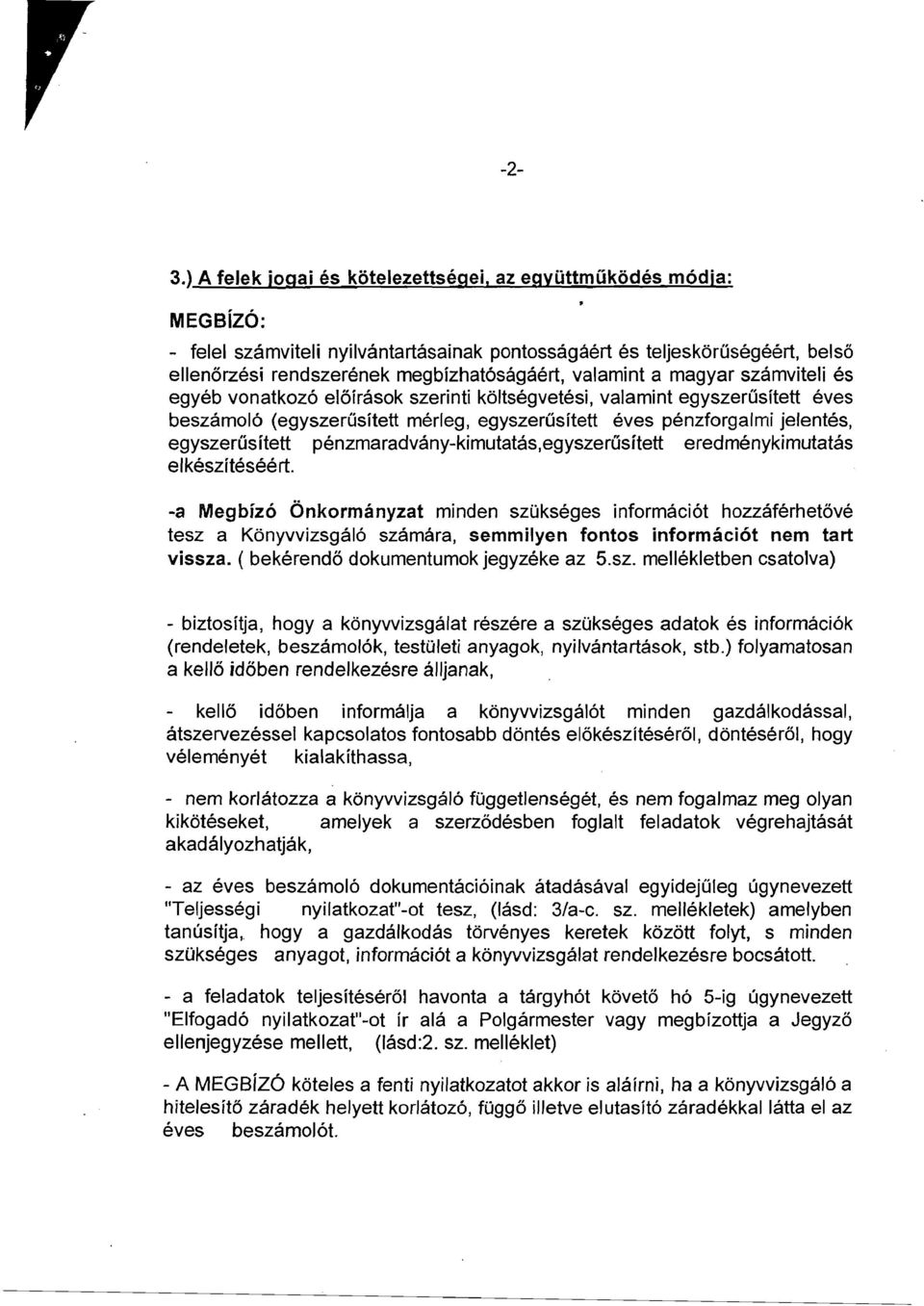 -2-

3.) A felek jogai és kötelezettségei, az együttműködés módja:

MEGBÍZÓ:

- felel számviteli nyilvántartásainak pontosságáért és teljeskörűségéért, belső ellenőrzési rendszerének megbízhatóságáért, valamint a magyar számviteli és egyéb vonatkozó előírások szerinti költségvetési, valamint egyszerűsített éves beszámoló (egyszerűsített mérleg, egyszerűsített éves pénzforgalmi jelentés, egyszerűsített pénzmaradvány-kimutatás,egyszerűsített eredménykimutatás elkészítéséért.

-a Megbízó Önkormányzat minden szükséges információt hozzáférhetővé tesz a Könyvvizsgáló számára, semmilyen fontos információt nem tart vissza. ( bekérendő dokumentumok jegyzéke az 5.sz. mellékletben csatolva)

- biztosítja, hogy a könyvvizsgálat részére a szükséges adatok és információk (rendeletek, beszámolók, testületi anyagok, nyilvántartások, stb.) folyamatosan a kellő időben rendelkezésre álljanak,

- kellő időben informálja a könyvvizsgálót minden gazdálkodással, átszervezéssel kapcsolatos fontosabb döntés előkészítéséről, döntéséről, hogy véleményét kialakíthassa,

- nem korlátozza a könyvvizsgáló függetlenségét, és nem fogalmaz meg olyan kikötéseket, amelyek a szerződésben foglalt feladatok végrehajtását akadályozhatják,

- az éves beszámoló dokumentációinak átadásával egyidejűleg úgynevezett "Teljességi nyilatkozat"-ot tesz, (lásd: 3/a-c. sz. mellékletek) amelyben tanúsítja, hogy a gazdálkodás törvényes keretek között folyt, s minden szükséges anyagot, információt a könyvvizsgálat rendelkezésre bocsátott.

- a feladatok teljesítéséről havonta a tárgyhót követő hó 5-ig úgynevezett "Elfogadó nyilatkozat"-ot ír alá a Polgármester vagy megbízottja a Jegyző ellenjegyzése mellett, (lásd:2. sz. melléklet)

- A MEGBÍZÓ köteles a fenti nyilatkozatot akkor is aláírni, ha a könyvvizsgáló a hitelesítő záradék helyett korlátozó, függő illetve elutasító záradékkal látta el az éves beszámolót.